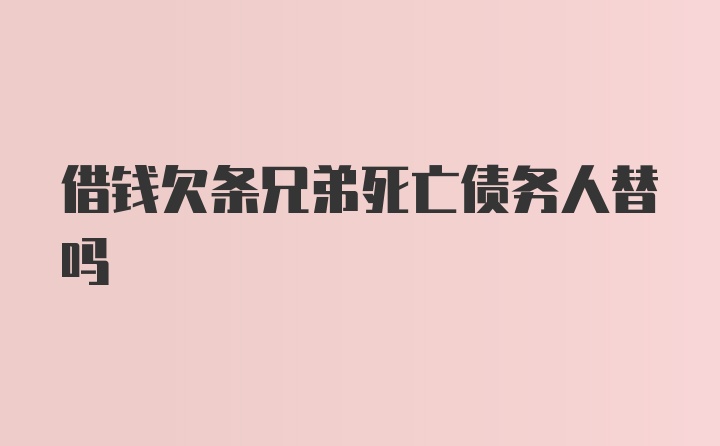 借钱欠条兄弟死亡债务人替吗